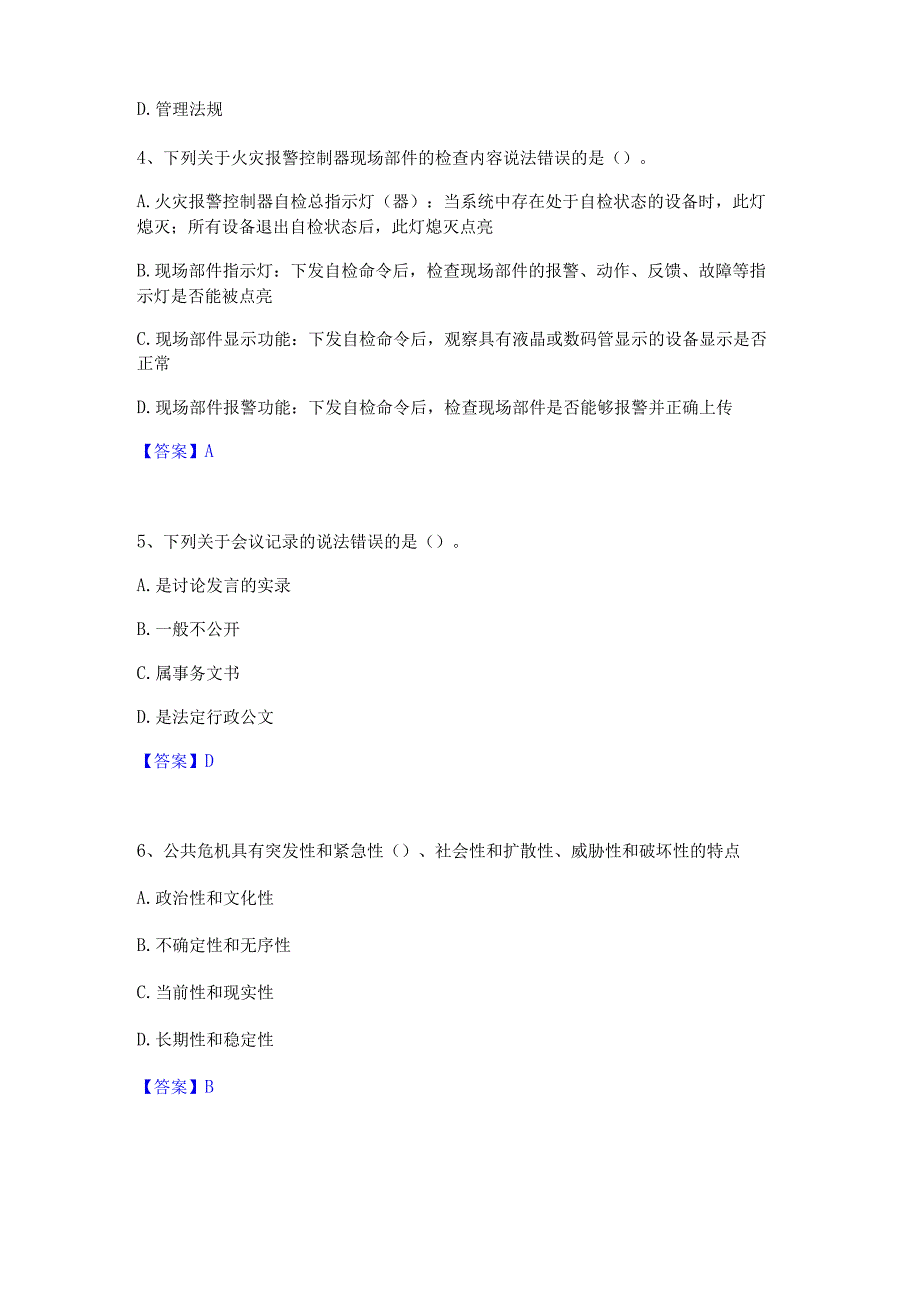 D. 管理法规

4、下列关于火灾报警控制器现场部件的检查内容说法错误的是（）。

A. 火灾报警控制器自检总指示灯（器）：当系统中存在处于自检状态的设备时，此灯熄灭；所有设备退出自检状态后，此灯熄灭点亮

B. 现场部件指示灯：下发自检命令后，检查现场部件的报警、动作、反馈、故障等指示灯是否能被点亮

C. 现场部件显示功能：下发自检命令后，观察具有液晶或数码管显示的设备显示是否正常

D. 现场部件报警功能：下发自检命令后，检查现场部件是否能够报警并正确上传

【答案】A

5、下列关于会议记录的说法错误的是（）。

A. 是讨论发言的实录

B. 一般不公开

C. 属事务文书

D. 是法定行政公文

【答案】D

6、公共危机具有突发性和紧急性（）、社会性和扩散性、威胁性和破坏性的特点

A. 政治性和文化性

B. 不确定性和无序性

C. 当前性和现实性

D. 长期性和稳定性

【答案】B